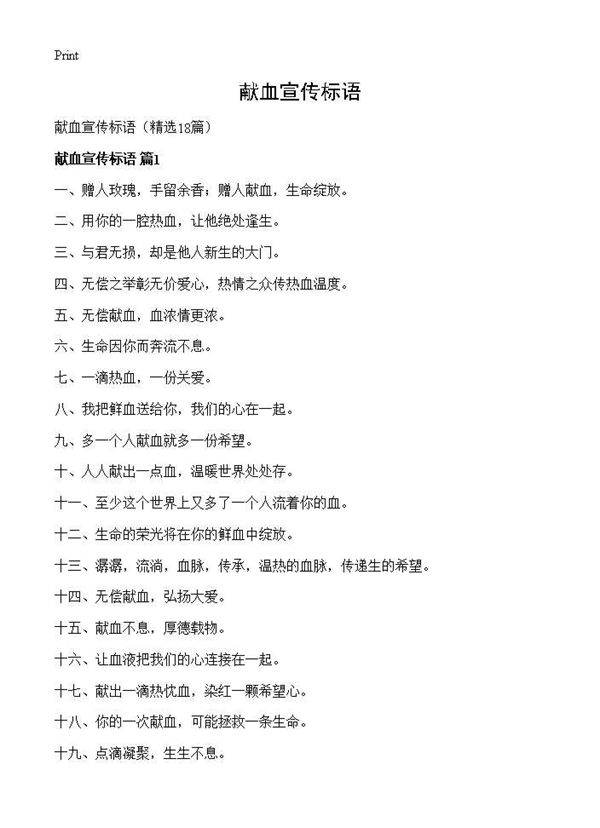 Print

献血宣传标语

献血宣传标语（精选18篇）

献血宣传标语 篇1

一、赠人玫瑰，手留余香；赠人献血，生命绽放。

二、用你的一腔热血，让他绝处逢生。

三、与君无损，却是他人新生的大门。

四、无偿之举彰无价爱心，热情之众传热血温度。

五、无偿献血，血浓情更浓。

六、生命因你而奔流不息。

七、一滴热血，一份关爱。

八、我把鲜血送给你，我们的心在一起。

九、多一个人献血就多一份希望。

十、人人献出一点血，温暖世界处处存。

十一、至少这个世界上又多了一个人流着你的血。

十二、生命的荣光将在你的鲜血中绽放。

十三、潺潺，流淌，血脉，传承，温热的血脉，传递生的希望。

十四、无偿献血，弘扬大爱。

十五、献血不息，厚德载物。

十六、让血液把我们的心连接在一起。

十七、献出一滴热忱血，染红一颗希望心。

十八、你的一次献血，可能拯救一条生命。

十九、点滴凝聚，生生不息。